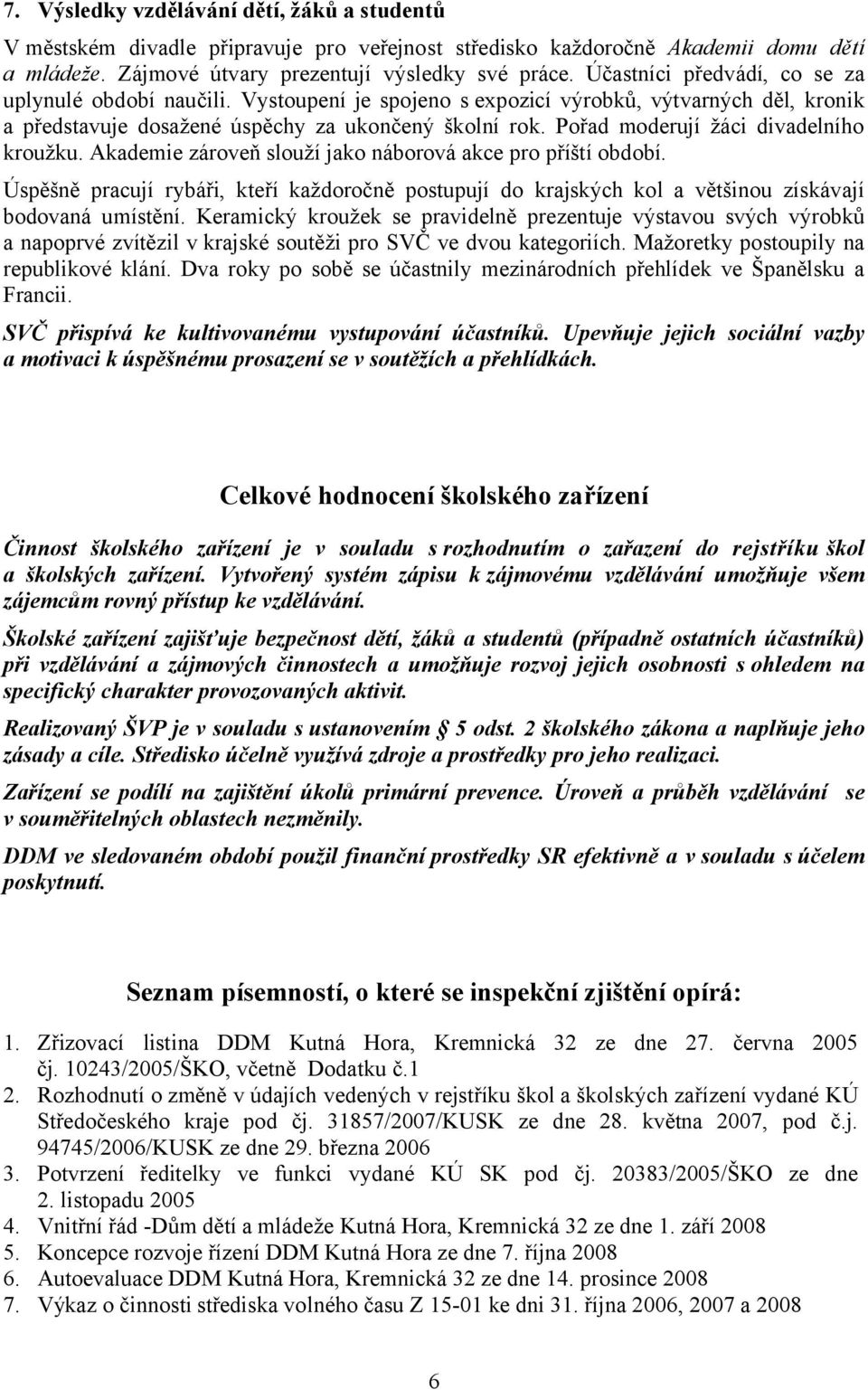 7. Výsledky vzdělávání dětí, žáků a studentů

V městském divadle připravuje pro veřejnost středisko každoročně Akademii domu dětí a mládeže. Zájmové útvary prezentují výsledky své práce. Účastníci předvádí, co se za uplynulé období naučili. Vystoupení je spojeno s expozicí výrobků, výtvarných děl, kronik a představuje dosažené úspěchy za ukončený školní rok. Pořad moderují žáci divadelního kroužku. Akademie zároveň slouží jako náborová akce pro příští období.

Úspěšně pracují rybáři, kteří každoročně postupují do krajských kol a většinou získávají bodovaná umístění. Keramický kroužek se pravidelně prezentuje výstavou svých výrobků a napoprvé zvítězil v krajské soutěži pro SVČ ve dvou kategoriích. Mažoretky postoupily na republikové klání. Dva roky po sobě se účastnily mezinárodních přehlídek ve Španělsku a Francii.

SVČ přispívá ke kultivovanému vystupování účastníků. Upevňuje jejich sociální vazby a motivaci k úspěšnému prosazení se v soutěžích a přehlídkách.

Celkové hodnocení školského zařízení

Činnost školského zařízení je v souladu s rozhodnutím o zařazení do rejstříku škol a školských zařízení. Vytvořený systém zápisu k zájmovému vzdělávání umožňuje všem zájemcům rovný přístup ke vzdělávání.

Školské zařízení zajišťuje bezpečnost dětí, žáků a studentů (případně ostatních účastníků) při vzdělávání a zájmových činnostech a umožňuje rozvoj jejich osobnosti s ohledem na specifický charakter provozovaných aktivit.

Realizovaný ŠVP je v souladu s ustanovením § 5 odst. 2 školského zákona a naplňuje jeho zásady a cíle. Středisko účelně využívá zdroje a prostředky pro jeho realizaci.

Zařízení se podílí na zajištění úkolů primární prevence. Úroveň a průběh vzdělávání se v souměřitelných oblastech nezměnily.

DDM ve sledovaném období použil finanční prostředky SR efektivně a v souladu s účelem poskytnutí.

Seznam písemností, o které se inspekční zjištění opírá:

1. Zřizovací listina DDM Kutná Hora, Kremnická 32 ze dne 27. června 2005 čj. 10243/2005/ŠKO, včetně Dodatku č.1
2. Rozhodnutí o změně v údajích vedených v rejstříku škol a školských zařízení vydané KÚ Středočeského kraje pod čj. 31857/2007/KUSK ze dne 28. května 2007, pod č.j. 94745/2006/KUSK ze dne 29. března 2006
3. Potvrzení ředitelky ve funkci vydané KÚ SK pod čj. 20383/2005/ŠKO ze dne 2. listopadu 2005
4. Vnitřní řád -Dům dětí a mládeže Kutná Hora, Kremnická 32 ze dne 1. září 2008
5. Koncepce rozvoje řízení DDM Kutná Hora ze dne 7. října 2008
6. Autoevaluace DDM Kutná Hora, Kremnická 32 ze dne 14. prosince 2008
7. Výkaz o činnosti střediska volného času Z 15-01 ke dni 31. října 2006, 2007 a 2008

6